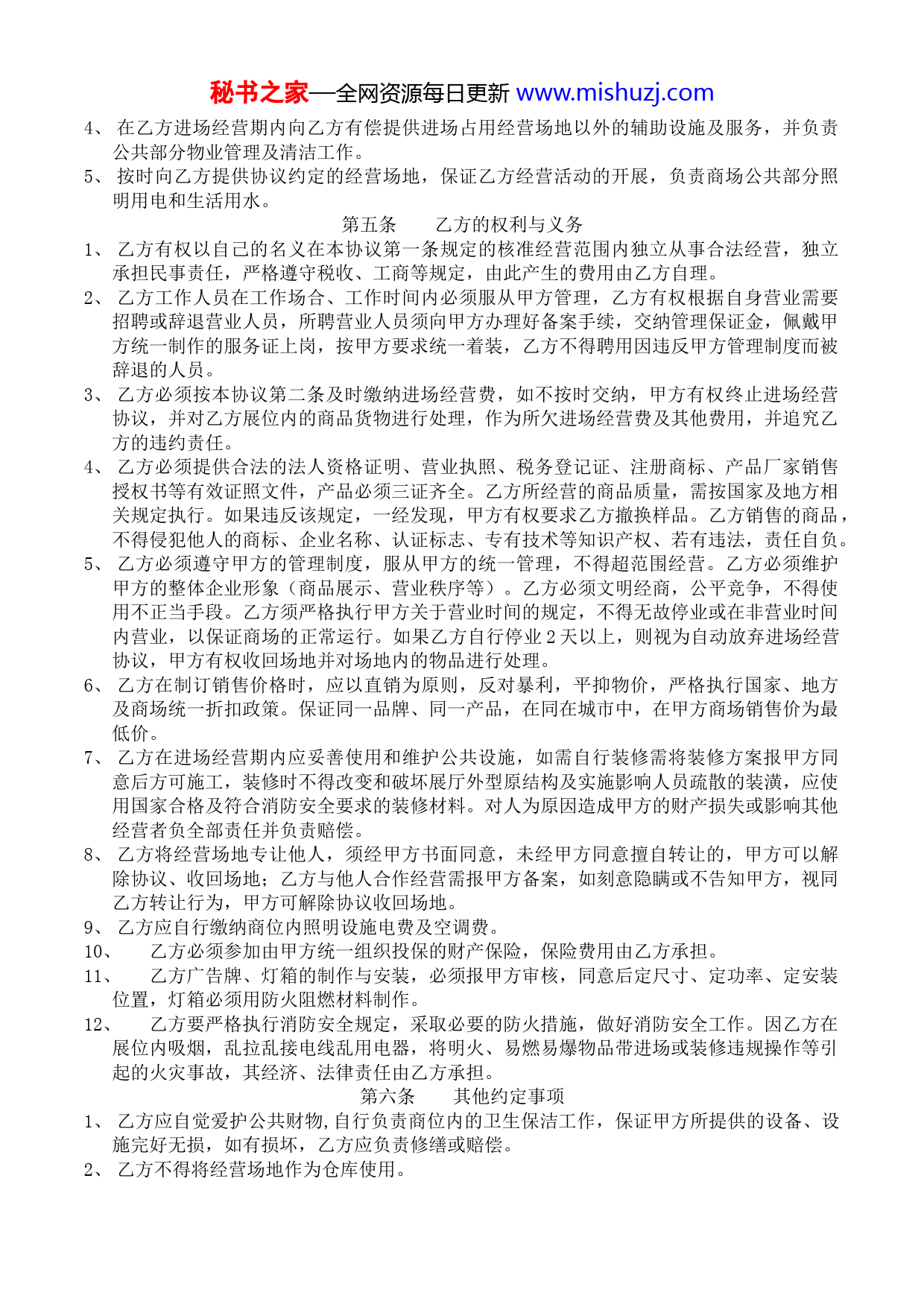 秘书之家—全网资源每日更新 www.mishuzj.com

4、 在乙方进场经营期内向乙方有偿提供进场占用经营场地以外的辅助设施及服务，并负责公共部分物业管理及清洁工作。

5、 按时向乙方提供协议约定的经营场地，保证乙方经营活动的开展，负责商场公共部分照明用电和生活用水。

第五条　　乙方的权利与义务

1、 乙方有权以自己的名义在本协议第一条规定的核准经营范围内独立从事合法经营，独立承担民事责任，严格遵守税收、工商等规定，由此产生的费用由乙方自理。

2、 乙方工作人员在工作场合、工作时间内必须服从甲方管理，乙方有权根据自身营业需要招聘或辞退营业人员，所聘营业人员须向甲方办理好备案手续，交纳管理保证金，佩戴甲方统一制作的服务证上岗，按甲方要求统一着装，乙方不得聘用因违反甲方管理制度而被辞退的人员。

3、 乙方必须按本协议第二条及时缴纳进场经营费，如不按时交纳，甲方有权终止进场经营协议，并对乙方展位内的商品货物进行处理，作为所欠进场经营费及其他费用，并追究乙方的违约责任。

4、 乙方必须提供合法的法人资格证明、营业执照、税务登记证、注册商标、产品厂家销售授权书等有效证照文件，产品必须三证齐全。乙方所经营的商品质量，需按国家及地方相关规定执行。如果违反该规定，一经发现，甲方有权要求乙方撤换样品。乙方销售的商品，不得侵犯他人的商标、企业名称、认证标志、专有技术等知识产权、若有违法，责任自负。

5、 乙方必须遵守甲方的管理制度，服从甲方的统一管理，不得超范围经营。乙方必须维护甲方的整体企业形象（商品展示、营业秩序等）。乙方必须文明经商，公平竞争，不得使用不正当手段。乙方须严格执行甲方关于营业时间的规定，不得无故停业或在非营业时间内营业，以保证商场的正常运行。如果乙方自行停业 2 天以上，则视为自动放弃进场经营协议，甲方有权收回场地并对场地内的物品进行处理。

6、 乙方在制订销售价格时，应以直销为原则，反对暴利，平抑物价，严格执行国家、地方及商场统一折扣政策。保证同一品牌、同一产品，在同在城市中，在甲方商场销售价为最低价。

7、 乙方在进场经营期内应妥善使用和维护公共设施，如需自行装修需将装修方案报甲方同意后方可施工，装修时不得改变和破坏展厅外型原结构及实施影响人员疏散的装潢，应使用国家合格及符合消防安全要求的装修材料。对人为原因造成甲方的财产损失或影响其他经营者负全部责任并负责赔偿。

8、 乙方将经营场地专让他人，须经甲方书面同意，未经甲方同意擅自转让的，甲方可以解除协议、收回场地；乙方与他人合作经营需报甲方备案，如刻意隐瞒或不告知甲方，视同乙方转让行为，甲方可解除协议收回场地。

9、 乙方应自行缴纳商位内照明设施电费及空调费。

10、　乙方必须参加由甲方统一组织投保的财产保险，保险费用由乙方承担。

11、　乙方广告牌、灯箱的制作与安装，必须报甲方审核，同意后定尺寸、定功率、定安装位置，灯箱必须用防火阻燃材料制作。

12、　乙方要严格执行消防安全规定，采取必要的防火措施，做好消防安全工作。因乙方在展位内吸烟，乱拉乱接电线乱用电器，将明火、易燃易爆物品带进场或装修违规操作等引起的火灾事故，其经济、法律责任由乙方承担。

第六条　　其他约定事项

1、 乙方应自觉爱护公共财物,自行负责商位内的卫生保洁工作，保证甲方所提供的设备、设施完好无损，如有损坏，乙方应负责修缮或赔偿。

2、 乙方不得将经营场地作为仓库使用。